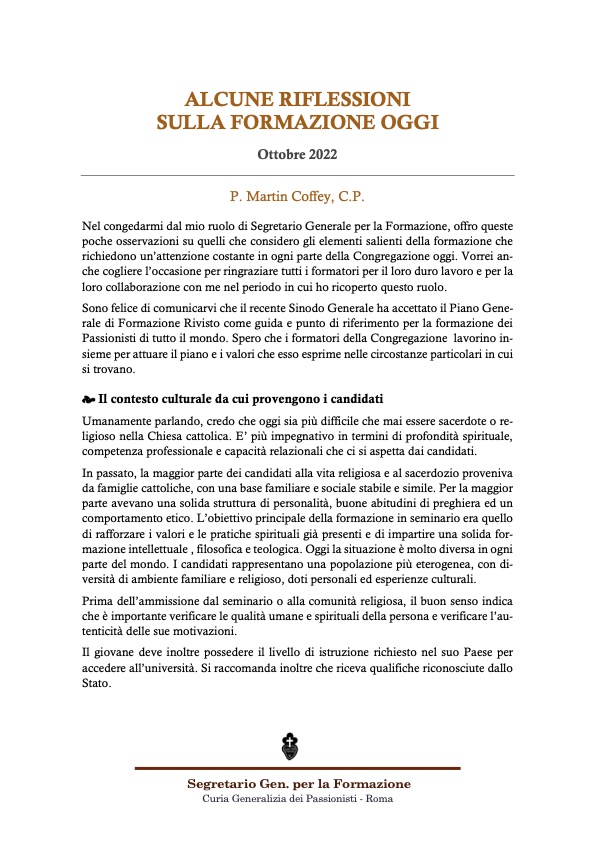 ALCUNE RIFLESSIONI
SULLA FORMAZIONE OGGI

Ottobre 2022

P. Martin Coffey, C.P.

Nel congedarmi dal mio ruolo di Segretario Generale per la Formazione, offro queste poche osservazioni su quelli che considero gli elementi salienti della formazione che richiedono un'attenzione costante in ogni parte della Congregazione oggi. Vorrei anche cogliere l'occasione per ringraziare tutti i formatori per il loro duro lavoro e per la loro collaborazione con me nel periodo in cui ho ricoperto questo ruolo.

Sono felice di comunicarvi che il recente Sinodo Generale ha accettato il Piano Generale di Formazione Rivisto come guida e punto di riferimento per la formazione dei Passionisti di tutto il mondo. Spero che i formatori della Congregazione lavorino insieme per attuare il piano e i valori che esso esprime nelle circostanze particolari in cui si trovano.

Il contesto culturale da cui provengono i candidati

Umanamente parlando, credo che oggi sia più difficile che mai essere sacerdote o religioso nella Chiesa cattolica. E' più impegnativo in termini di profondità spirituale, competenza professionale e capacità relazionali che ci si aspetta dai candidati.

In passato, la maggior parte dei candidati alla vita religiosa e al sacerdozio proveniva da famiglie cattoliche, con una base familiare e sociale stabile e simile. Per la maggior parte avevano una solida struttura di personalità, buone abitudini di preghiera ed un comportamento etico. L'obiettivo principale della formazione in seminario era quello di rafforzare i valori e le pratiche spirituali già presenti e di impartire una solida formazione intellettuale , filosofica e teologica. Oggi la situazione è molto diversa in ogni parte del mondo. I candidati rappresentano una popolazione più eterogenea, con diversità di ambiente familiare e religioso, doti personali ed esperienze culturali.

Prima dell'ammissione dal seminario o alla comunità religiosa, il buon senso indica che è importante verificare le qualità umane e spirituali della persona e verificare l'autenticità delle sue motivazioni.

Il giovane deve inoltre possedere il livello di istruzione richiesto nel suo Paese per accedere all'università. Si raccomanda inoltre che riceva qualifiche riconosciute dallo Stato.

Segretario Gen. per la Formazione
Curia Generalizia dei Passionisti - Roma